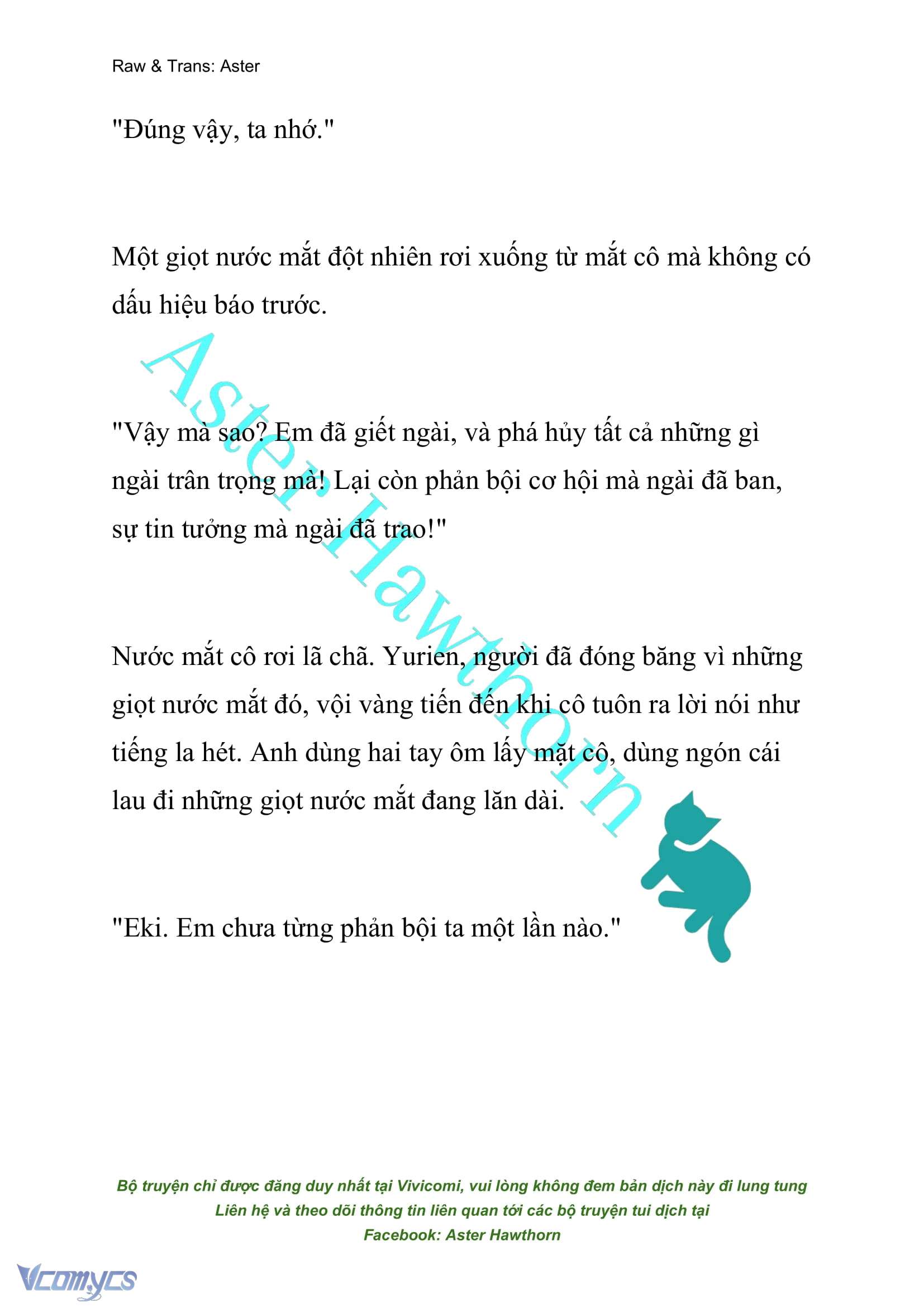 Raw & Trans: Aster

"Đúng vậy, ta nhớ."

Một giọt nước mắt đột nhiên rơi xuống từ mắt cô mà không có dấu hiệu báo trước.

"Vậy mà sao? Em đã giết ngài, và phá hủy tất cả những gì ngài trân trọng mà! Lại còn phản bội cơ hội mà ngài đã ban, sự tin tưởng mà ngài đã trao!"

Nước mắt cô rơi lã chã. Yurien, người đã đóng băng vì những giọt nước mắt đó, vội vàng tiến đến khi cô tuôn ra lời nói như tiếng la hét. Anh dùng hai tay ôm lấy mặt cô, dùng ngón cái lau đi những giọt nước mắt đang lăn dài.

"Eki. Em chưa từng phản bội ta một lần nào."

Aster Hawthorn

Bộ truyện chỉ được đăng duy nhất tại Vivicomi, vui lòng không đem bản dịch này đi lung tung
Liên hệ và theo dõi thông tin liên quan tới các bộ truyện tui dịch tại
Facebook: Aster Hawthorn

Vcomycs